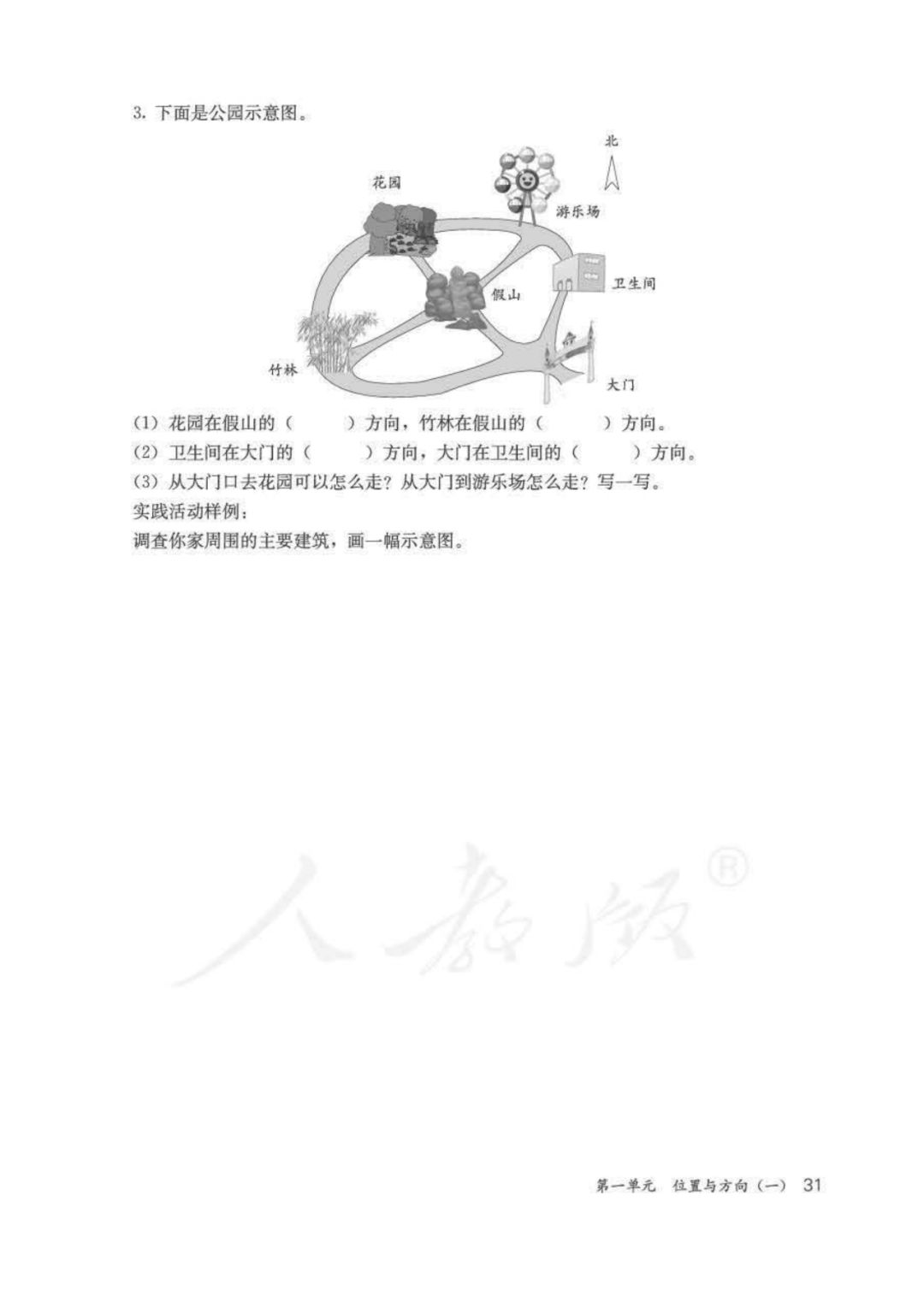 3. 下面是公园示意图。

北

花园

游乐场

卫生间

假山

竹林

大门

(1) 花园在假山的（　　）方向，竹林在假山的（　　）方向。
(2) 卫生间在大门的（　　）方向，大门在卫生间的（　　）方向。
(3) 从大门口去花园可以怎么走？从大门到游乐场怎么走？写一写。
实践活动样例：
调查你家周围的主要建筑，画一幅示意图。

人教版®

第一单元　位置与方向（一）　31